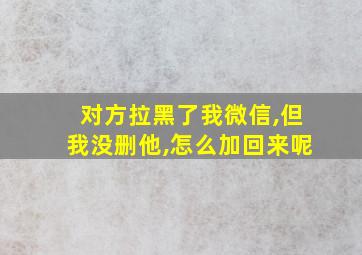 对方拉黑了我微信,但我没删他,怎么加回来呢